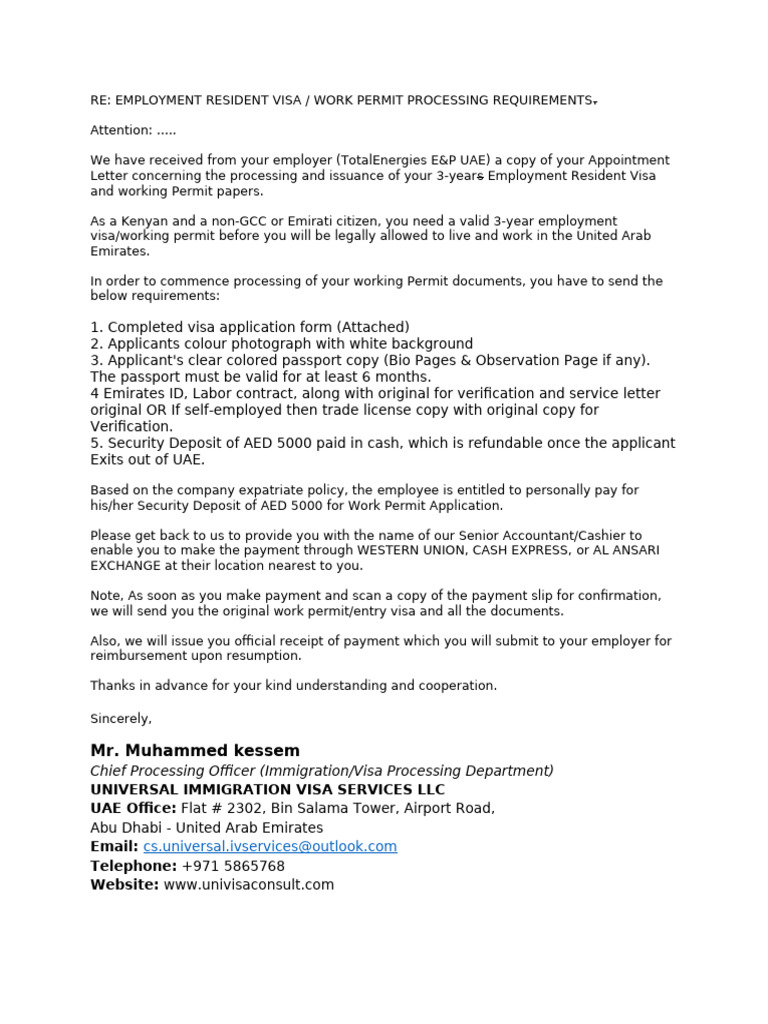 RE: EMPLOYMENT RESIDENT VISA / WORK PERMIT PROCESSING REQUIREMENTS.

Attention: .....

We have received from your employer (TotalEnergies E&P UAE) a copy of your Appointment Letter concerning the processing and issuance of your 3-years Employment Resident Visa and working Permit papers.

As a Kenyan and a non-GCC or Emirati citizen, you need a valid 3-year employment visa/working permit before you will be legally allowed to live and work in the United Arab Emirates.

In order to commence processing of your working Permit documents, you have to send the below requirements:

1. Completed visa application form (Attached)
2. Applicants colour photograph with white background
3. Applicant's clear colored passport copy (Bio Pages & Observation Page if any). The passport must be valid for at least 6 months.
4 Emirates ID, Labor contract, along with original for verification and service letter original OR If self-employed then trade license copy with original copy for Verification.
5. Security Deposit of AED 5000 paid in cash, which is refundable once the applicant Exits out of UAE.

Based on the company expatriate policy, the employee is entitled to personally pay for his/her Security Deposit of AED 5000 for Work Permit Application.

Please get back to us to provide you with the name of our Senior Accountant/Cashier to enable you to make the payment through WESTERN UNION, CASH EXPRESS, or AL ANSARI EXCHANGE at their location nearest to you.

Note, As soon as you make payment and scan a copy of the payment slip for confirmation, we will send you the original work permit/entry visa and all the documents.

Also, we will issue you official receipt of payment which you will submit to your employer for reimbursement upon resumption.

Thanks in advance for your kind understanding and cooperation.

Sincerely,

Mr. Muhammed kessem
Chief Processing Officer (Immigration/Visa Processing Department)
UNIVERSAL IMMIGRATION VISA SERVICES LLC
UAE Office: Flat # 2302, Bin Salama Tower, Airport Road,
Abu Dhabi - United Arab Emirates
Email: cs.universal.ivservices@outlook.com
Telephone: +971 5865768
Website: www.univisaconsult.com